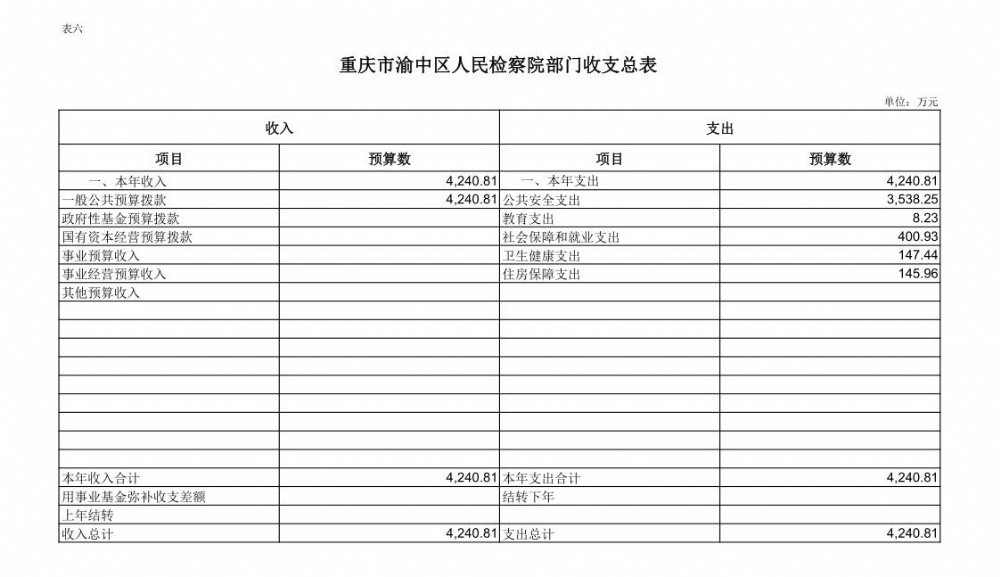 表六

重庆市渝中区人民检察院部门收支总表

单位：万元

| 收入 | | 支出 | |
|---|---|---|---|
| 项目 | 预算数 | 项目 | 预算数 |
| 一、本年收入 | 4,240.81 | 一、本年支出 | 4,240.81 |
| 一般公共预算拨款 | 4,240.81 | 公共安全支出 | 3,538.25 |
| 政府性基金预算拨款 | | 教育支出 | 8.23 |
| 国有资本经营预算拨款 | | 社会保障和就业支出 | 400.93 |
| 事业预算收入 | | 卫生健康支出 | 147.44 |
| 事业经营预算收入 | | 住房保障支出 | 145.96 |
| 其他预算收入 | | | |
| | | | |
| | | | |
| | | | |
| | | | |
| | | | |
| | | | |
| | | | |
| | | | |
| | | | |
| 本年收入合计 | 4,240.81 | 本年支出合计 | 4,240.81 |
| 用事业基金弥补收支差额 | | 结转下年 | |
| 上年结转 | | | |
| 收入总计 | 4,240.81 | 支出总计 | 4,240.81 |